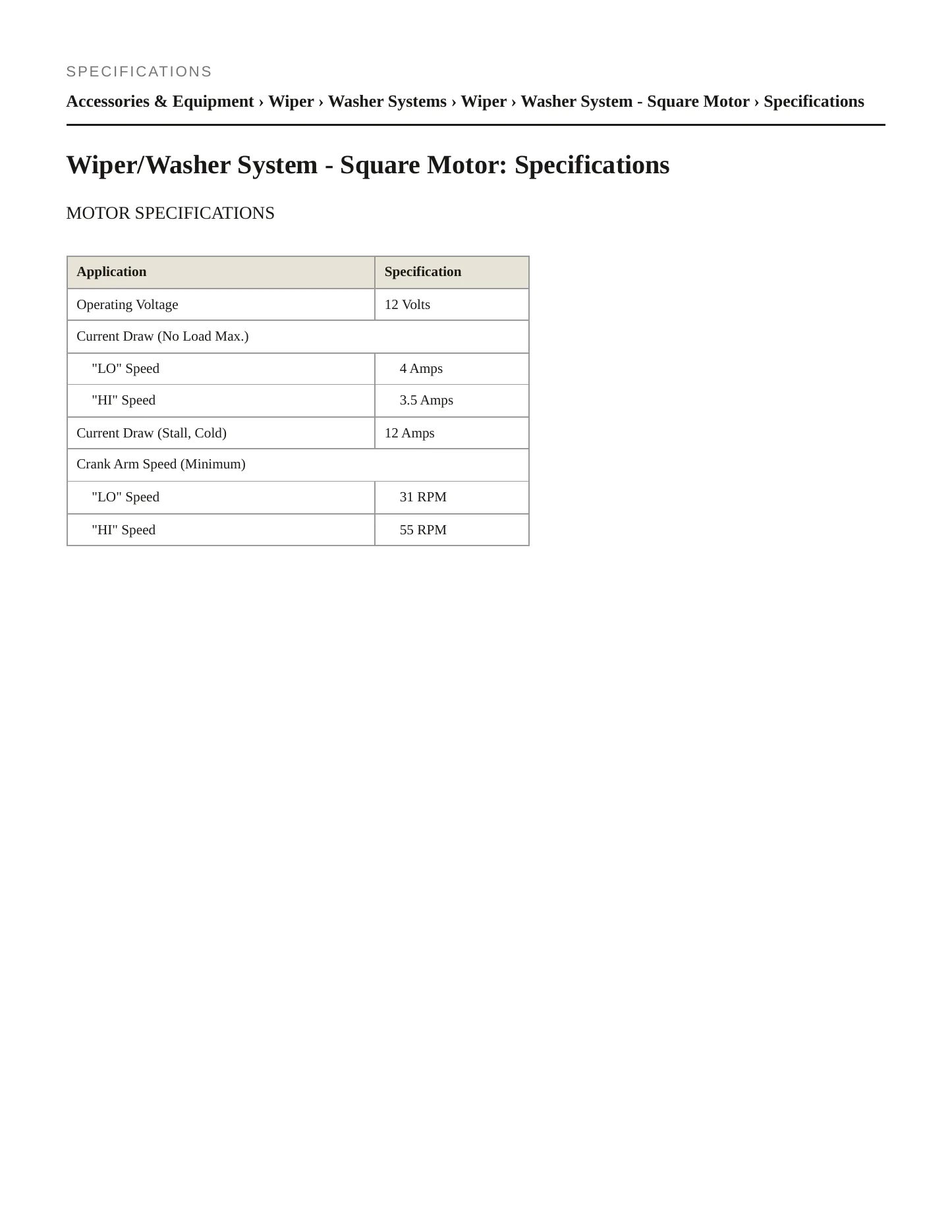 SPECIFICATIONS

Accessories & Equipment › Wiper › Washer Systems › Wiper › Washer System - Square Motor › Specifications

Wiper/Washer System - Square Motor: Specifications

MOTOR SPECIFICATIONS

| Application | Specification |
|---|---|
| Operating Voltage | 12 Volts |
| Current Draw (No Load Max.) | |
| "LO" Speed | 4 Amps |
| "HI" Speed | 3.5 Amps |
| Current Draw (Stall, Cold) | 12 Amps |
| Crank Arm Speed (Minimum) | |
| "LO" Speed | 31 RPM |
| "HI" Speed | 55 RPM |